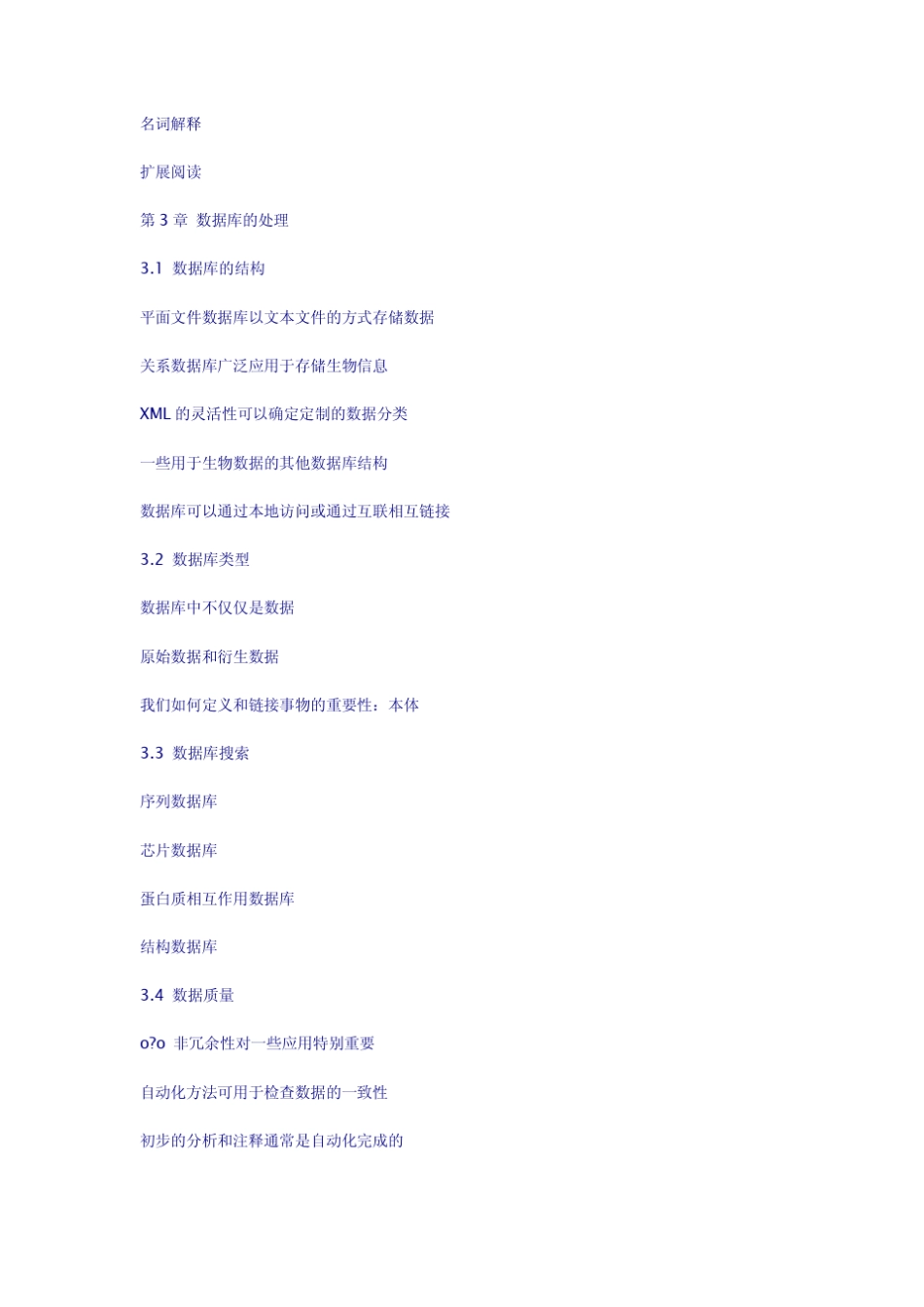 名词解释

扩展阅读

第 3 章 数据库的处理

3.1 数据库的结构

平面文件数据库以文本文件的方式存储数据

关系数据库广泛应用于存储生物信息

XML 的灵活性可以确定定制的数据分类

一些用于生物数据的其他数据库结构

数据库可以通过本地访问或通过互联相互链接

3.2 数据库类型

数据库中不仅仅是数据

原始数据和衍生数据

我们如何定义和链接事物的重要性：本体

3.3 数据库搜索

序列数据库

芯片数据库

蛋白质相互作用数据库

结构数据库

3.4 数据质量

o?o 非冗余性对一些应用特别重要

自动化方法可用于检查数据的一致性

初步的分析和注释通常是自动化完成的